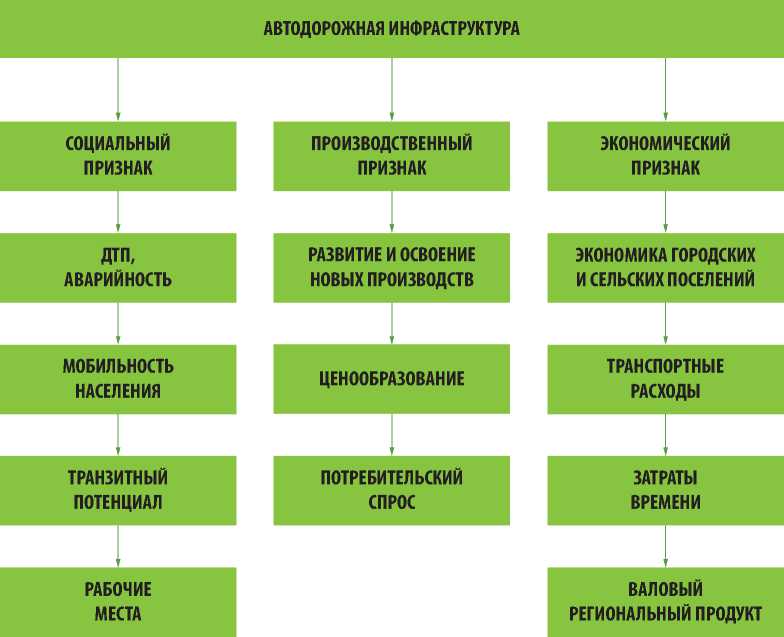 АВТОДОРОЖНАЯ ИНФРАСТРУКТУРА

СОЦИАЛЬНЫЙ ПРИЗНАК

ДТП, АВАРИЙНОСТЬ

МОБИЛЬНОСТЬ НАСЕЛЕНИЯ

ТРАНЗИТНЫЙ ПОТЕНЦИАЛ

РАБОЧИЕ МЕСТА

ПРОИЗВОДСТВЕННЫЙ ПРИЗНАК

РАЗВИТИЕ И ОСВОЕНИЕ НОВЫХ ПРОИЗВОДСТВ

ЦЕНООБРАЗОВАНИЕ

ПОТРЕБИТЕЛЬСКИЙ СПРОС

ЭКОНОМИЧЕСКИЙ ПРИЗНАК

ЭКОНОМИКА ГОРОДСКИХ И СЕЛЬСКИХ ПОСЕЛЕНИЙ

ТРАНСПОРТНЫЕ РАСХОДЫ

ЗАТРАТЫ ВРЕМЕНИ

ВАЛОВЫЙ РЕГИОНАЛЬНЫЙ ПРОДУКТ